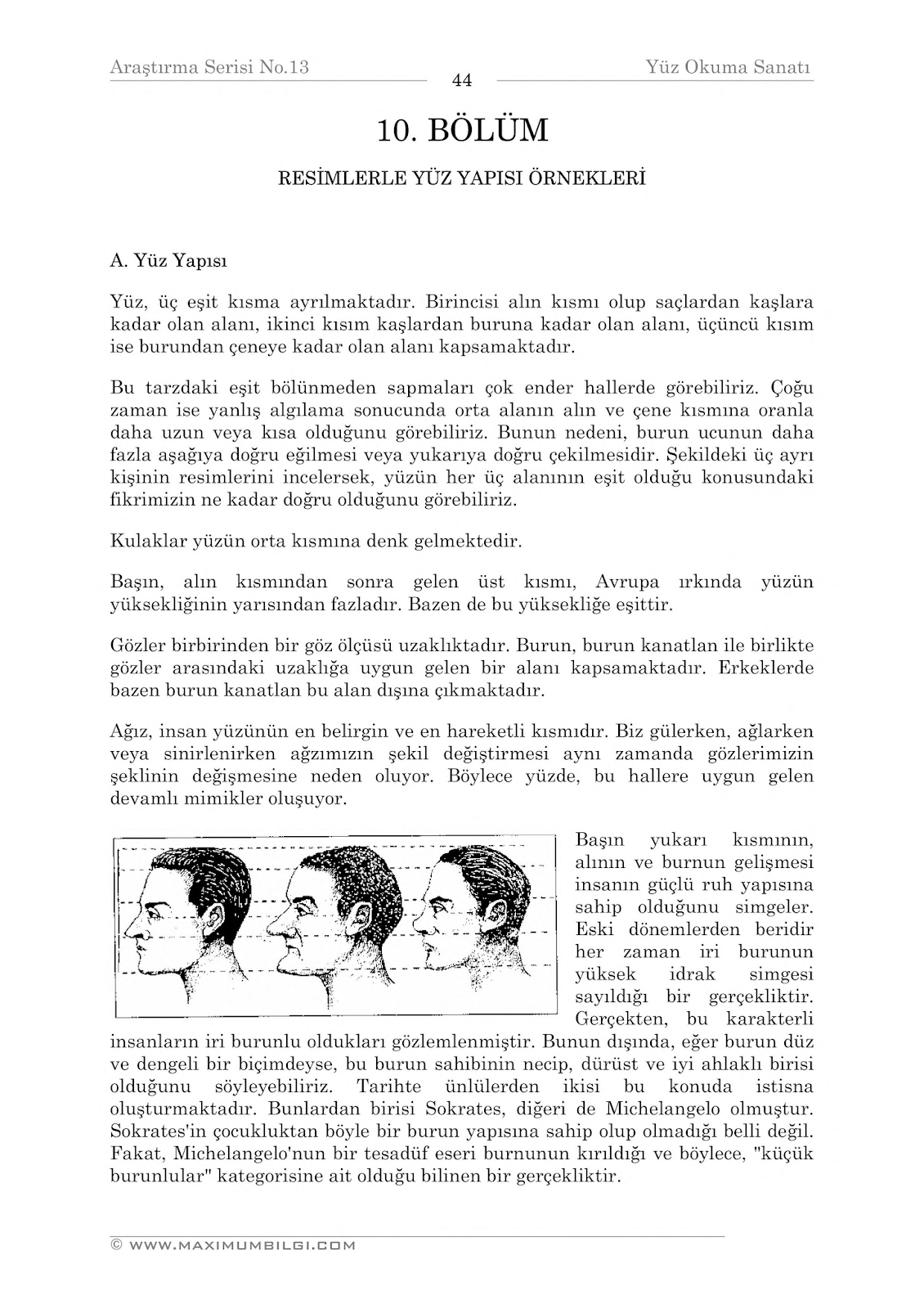 Araştırma Serisi No.13

44

Yüz Okuma Sanatı

10. BÖLÜM

RESİMLERLE YÜZ YAPISI ÖRNEKLERİ

A. Yüz Yapısı

Yüz, üç eşit kısma ayrılmaktadır. Birincisi alın kısmı olup saçlardan kaşlara kadar olan alanı, ikinci kısım kaşlardan buruna kadar olan alanı, üçüncü kısım ise burundan çeneye kadar olan alanı kapsamaktadır.

Bu tarzdaki eşit bölünmeden sapmaları çok ender hallerde görebiliriz. Çoğu zaman ise yanlış algılama sonucunda orta alanın alın ve çene kısmına oranla daha uzun veya kısa olduğunu görebiliriz. Bunun nedeni, burun ucunun daha fazla aşağıya doğru eğilmesi veya yukarıya doğru çekilmesidir. Şekildeki üç ayrı kişinin resimlerini incelersek, yüzün her üç alanının eşit olduğu konusundaki fikrimizin ne kadar doğru olduğunu görebiliriz.

Kulaklar yüzün orta kısmına denk gelmektedir.

Başın, alın kısmından sonra gelen üst kısmı, Avrupa ırkında yüzün yüksekliğinin yarısından fazladır. Bazen de bu yüksekliğe eşittir.

Gözler birbirinden bir göz ölçüsü uzaklıktadır. Burun, burun kanatlan ile birlikte gözler arasındaki uzaklığa uygun gelen bir alanı kapsamaktadır. Erkeklerde bazen burun kanatlan bu alan dışına çıkmaktadır.

Ağız, insan yüzünün en belirgin ve en hareketli kısmıdır. Biz gülerken, ağlarken veya sinirlenirken ağzımızın şekil değiştirmesi aynı zamanda gözlerimizin şeklinin değişmesine neden oluyor. Böylece yüzde, bu hallere uygun gelen devamlı mimikler oluşuyor.

Başın yukarı kısmının, alının ve burnun gelişmesi insanın güçlü ruh yapısına sahip olduğunu simgeler. Eski dönemlerden beridir her zaman iri burunun yüksek idrak simgesi sayıldığı bir gerçekliktir. Gerçekten, bu karakterli insanların iri burunlu oldukları gözlemlenmiştir. Bunun dışında, eğer burun düz ve dengeli bir biçimdeyse, bu burun sahibinin necip, dürüst ve iyi ahlaklı birisi olduğunu söyleyebiliriz. Tarihte ünlülerden ikisi bu konuda istisna oluşturmaktadır. Bunlardan birisi Sokrates, diğeri de Michelangelo olmuştur. Sokrates'in çocukluktan böyle bir burun yapısına sahip olup olmadığı belli değil. Fakat, Michelangelo'nun bir tesadüf eseri burnunun kırıldığı ve böylece, "küçük burunlular" kategorisine ait olduğu bilinen bir gerçekliktir.

© WWW.MAXIMUMBILGI.COM